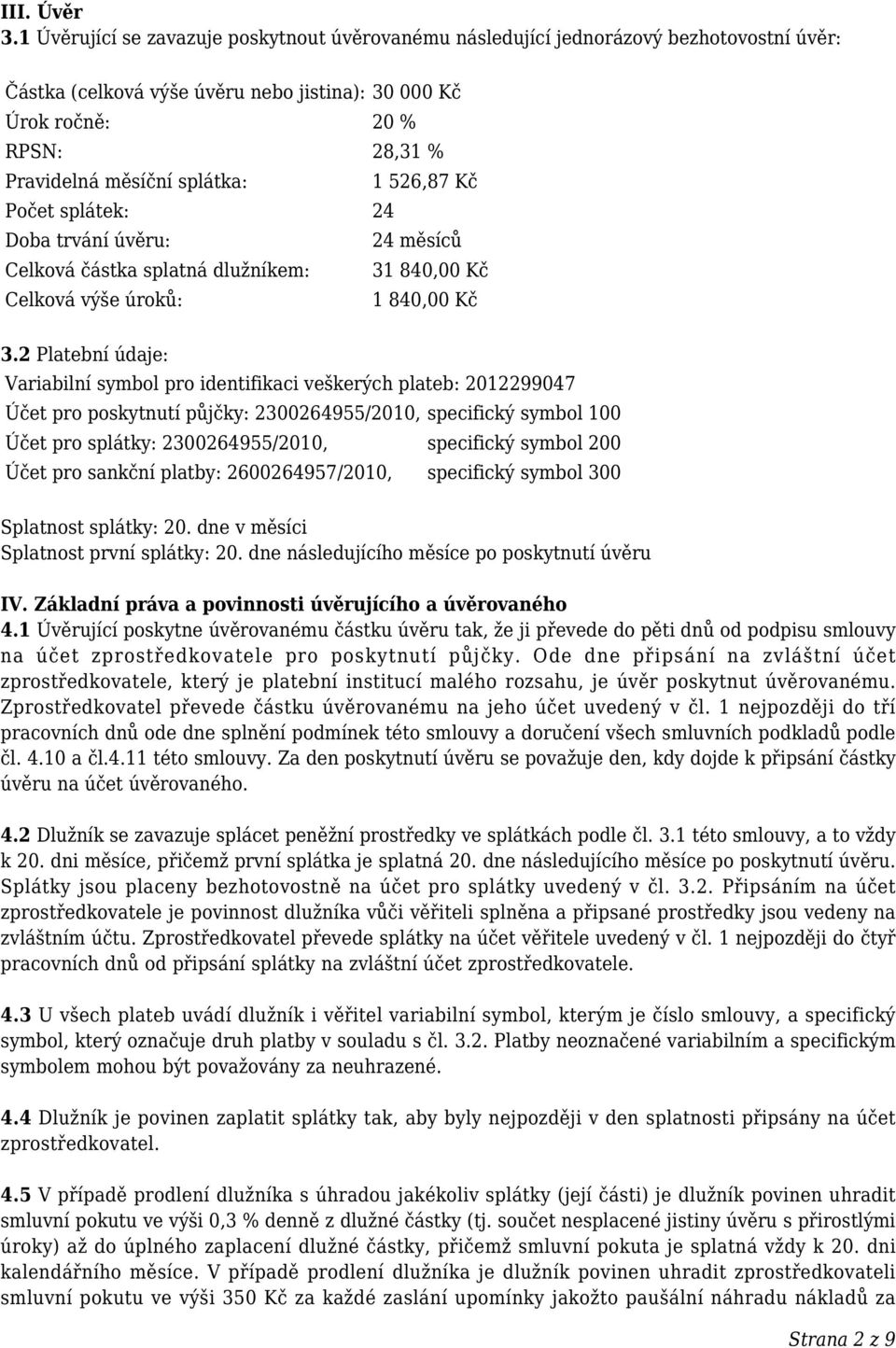 III. Úvěr
3.1 Úvěrující se zavazuje poskytnout úvěrovanému následující jednorázový bezhotovostní úvěr:

Částka (celková výše úvěru nebo jistina): 30 000 Kč
Úrok ročně: 20 %
RPSN: 28,31 %
Pravidelná měsíční splátka: 1 526,87 Kč
Počet splátek: 24
Doba trvání úvěru: 24 měsíců
Celková částka splatná dlužníkem: 31 840,00 Kč
Celková výše úroků: 1 840,00 Kč

3.2 Platební údaje:
Variabilní symbol pro identifikaci veškerých plateb: 2012299047
Účet pro poskytnutí půjčky: 2300264955/2010, specifický symbol 100
Účet pro splátky: 2300264955/2010, specifický symbol 200
Účet pro sankční platby: 2600264957/2010, specifický symbol 300

Splatnost splátky: 20. dne v měsíci
Splatnost první splátky: 20. dne následujícího měsíce po poskytnutí úvěru

IV. Základní práva a povinnosti úvěrujícího a úvěrovaného
4.1 Úvěrující poskytne úvěrovanému částku úvěru tak, že ji převede do pěti dnů od podpisu smlouvy na účet zprostředkovatele pro poskytnutí půjčky. Ode dne připsání na zvláštní účet zprostředkovatele, který je platební institucí malého rozsahu, je úvěr poskytnut úvěrovanému. Zprostředkovatel převede částku úvěrovanému na jeho účet uvedený v čl. 1 nejpozději do tří pracovních dnů ode dne splnění podmínek této smlouvy a doručení všech smluvních podkladů podle čl. 4.10 a čl.4.11 této smlouvy. Za den poskytnutí úvěru se považuje den, kdy dojde k připsání částky úvěru na účet úvěrovaného.

4.2 Dlužník se zavazuje splácet peněžní prostředky ve splátkách podle čl. 3.1 této smlouvy, a to vždy k 20. dni měsíce, přičemž první splátka je splatná 20. dne následujícího měsíce po poskytnutí úvěru. Splátky jsou placeny bezhotovostně na účet pro splátky uvedený v čl. 3.2. Připsáním na účet zprostředkovatele je povinnost dlužníka vůči věřiteli splněna a připsané prostředky jsou vedeny na zvláštním účtu. Zprostředkovatel převede splátky na účet věřitele uvedený v čl. 1 nejpozději do čtyř pracovních dnů od připsání splátky na zvláštní účet zprostředkovatele.

4.3 U všech plateb uvádí dlužník i věřitel variabilní symbol, kterým je číslo smlouvy, a specifický symbol, který označuje druh platby v souladu s čl. 3.2. Platby neoznačené variabilním a specifickým symbolem mohou být považovány za neuhrazené.

4.4 Dlužník je povinen zaplatit splátky tak, aby byly nejpozději v den splatnosti připsány na účet zprostředkovatel.

4.5 V případě prodlení dlužníka s úhradou jakékoliv splátky (její části) je dlužník povinen uhradit smluvní pokutu ve výši 0,3 % denně z dlužné částky (tj. součet nesplacené jistiny úvěru s přirostlými úroky) až do úplného zaplacení dlužné částky, přičemž smluvní pokuta je splatná vždy k 20. dni kalendářního měsíce. V případě prodlení dlužníka je dlužník povinen uhradit zprostředkovateli smluvní pokutu ve výši 350 Kč za každé zaslání upomínky jakožto paušální náhradu nákladů za

Strana 2 z 9